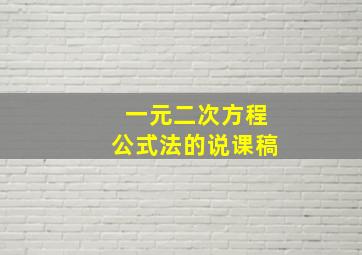 一元二次方程
公式法的说课稿